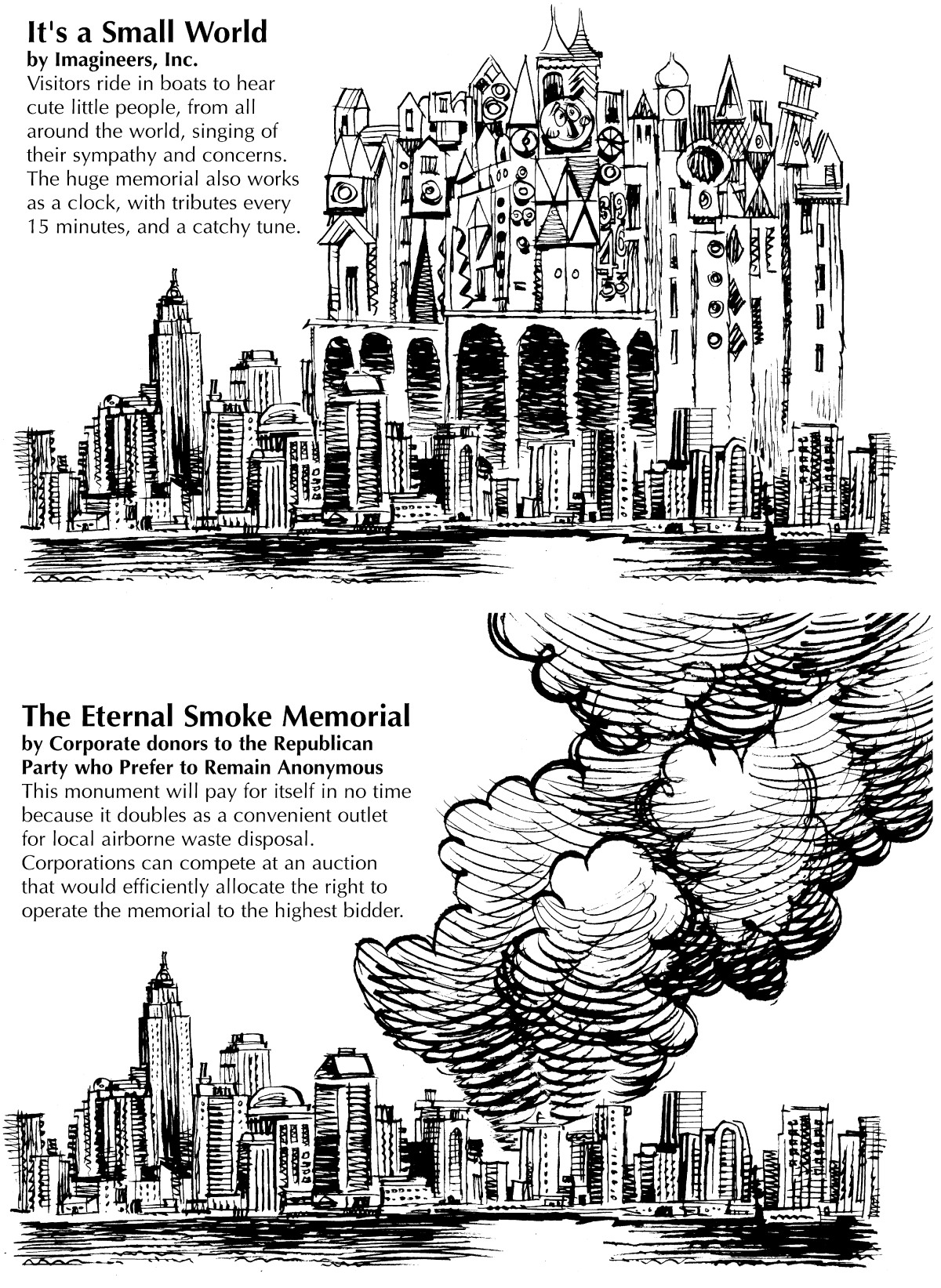 It's a Small World
by Imagineers, Inc.
Visitors ride in boats to hear cute little people, from all around the world, singing of their sympathy and concerns. The huge memorial also works as a clock, with tributes every 15 minutes, and a catchy tune.

The Eternal Smoke Memorial
by Corporate donors to the Republican Party who Prefer to Remain Anonymous
This monument will pay for itself in no time because it doubles as a convenient outlet for local airborne waste disposal. Corporations can compete at an auction that would efficiently allocate the right to operate the memorial to the highest bidder.